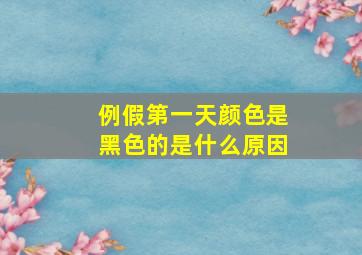 例假第一天颜色是黑色的是什么原因